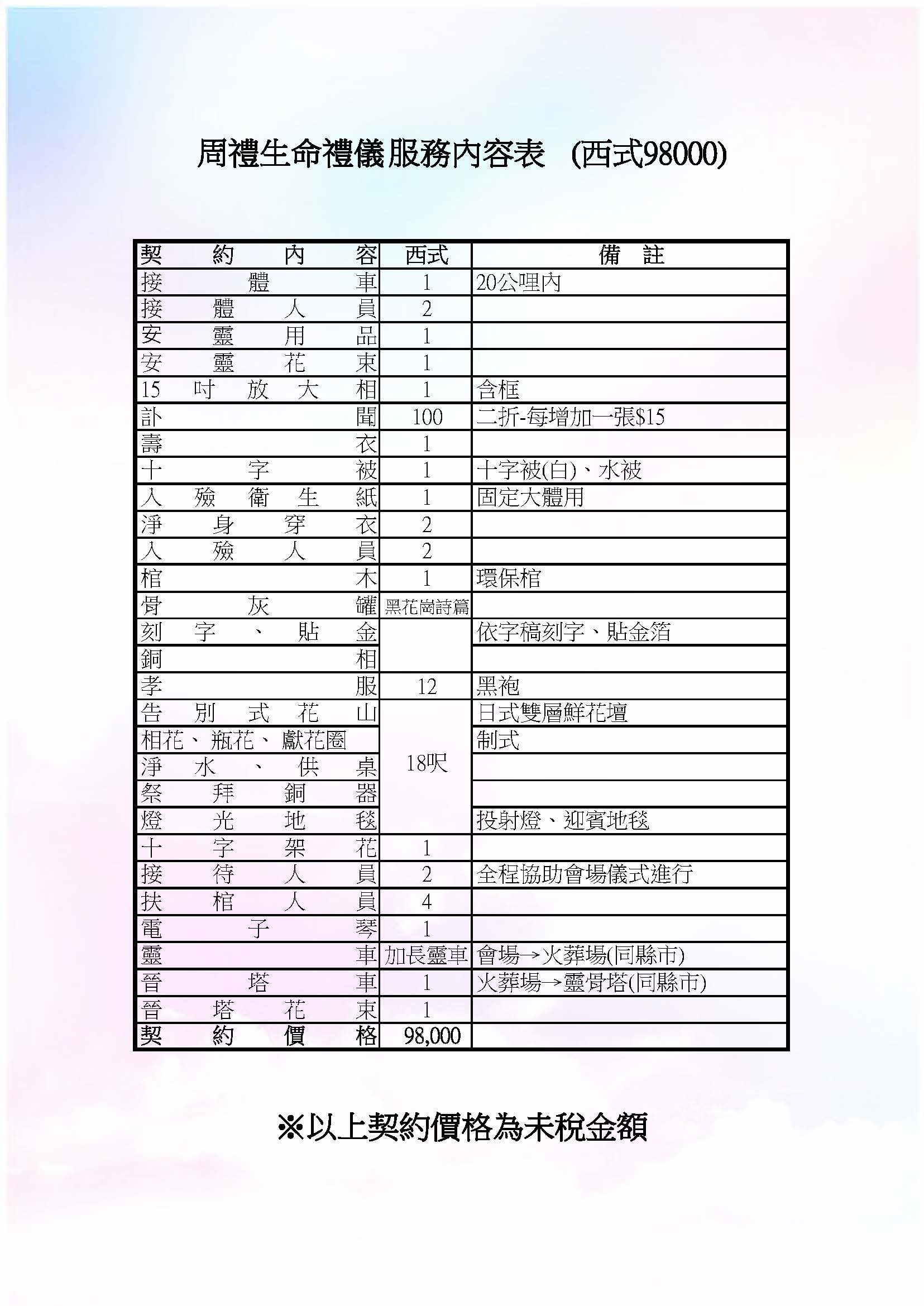 周禮生命禮儀服務內容表 (西式98000)

| 契約內容 | 西式 | 備註 |
|---|---|---|
| 接體車 | 1 | 20公哩內 |
| 接體人員 | 2 | |
| 安靈用品 | 1 | |
| 安靈花束 | 1 | |
| 15吋放大相 | 1 | 含框 |
| 訃聞 | 100 | 二折-每增加一張$15 |
| 壽衣 | 1 | |
| 十字被 | 1 | 十字被(白)、水被 |
| 入殮衛生紙 | 1 | 固定大體用 |
| 淨身穿衣 | 2 | |
| 入殮人員 | 2 | |
| 棺木 | 1 | 環保棺 |
| 骨灰罐 | 黑花崗詩篇 | |
| 刻字、貼金 | | 依字稿刻字、貼金箔 |
| 銅相 | | |
| 孝服 | 12 | 黑袍 |
| 告別式花山 | 18呎 | 日式雙層鮮花壇 |
| 相花、瓶花、獻花圈 | | 制式 |
| 淨水、供桌 | | |
| 祭拜銅器 | | |
| 燈光地毯 | | 投射燈、迎賓地毯 |
| 十字架花 | 1 | |
| 接待人員 | 2 | 全程協助會場儀式進行 |
| 扶棺人員 | 4 | |
| 電子琴 | 1 | |
| 靈車 | 加長靈車 | 會場→火葬場(同縣市) |
| 晉塔車 | 1 | 火葬場→靈骨塔(同縣市) |
| 晉塔花束 | 1 | |
| 契約價格 | 98,000 | |

※以上契約價格為未稅金額